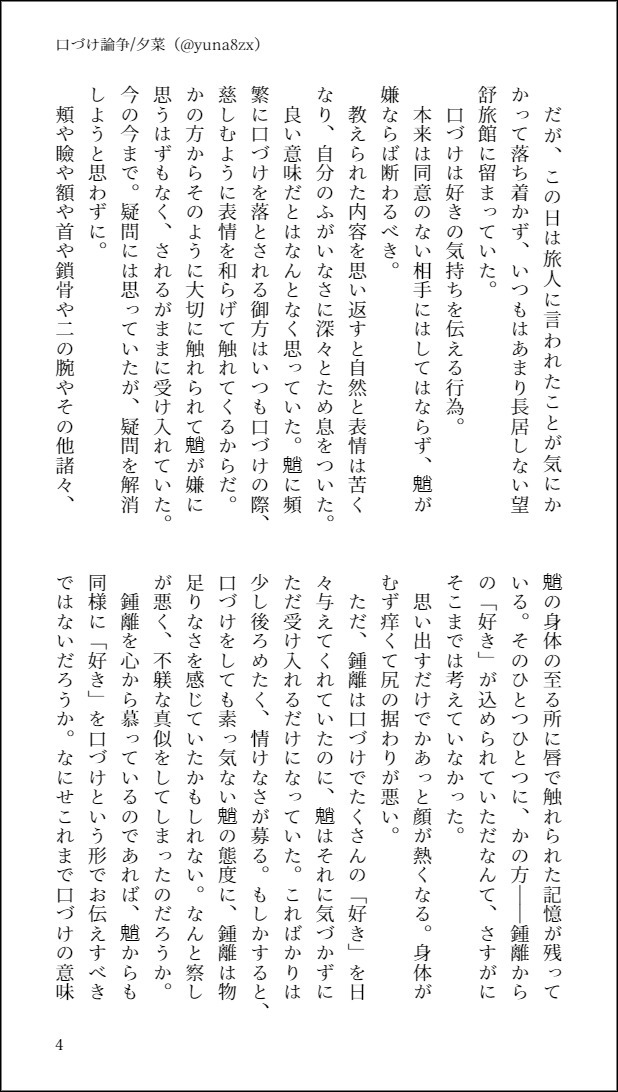 口づけ論争/夕菜（@yuna8zx）

だが、この日は旅人に言われたことが気にかかって落ち着かず、いつもはあまり長居しない望舒旅館に留まっていた。

口づけは好きの気持ちを伝える行為。

本来は同意のない相手にはしてはならず、魈が嫌ならば断わるべき。

教えられた内容を思い返すと自然と表情は苦くなり、自分のふがいなさに深々とため息をついた。

良い意味だとはなんとなく思っていた。魈に頻繁に口づけを落とされる御方はいつも口づけの際、慈しむように表情を和らげて触れてくるからだ。かの方からそのように大切に触れられて魈が嫌に思うはずもなく、されるがままに受け入れていた。今の今まで。疑問には思っていたが、疑問を解消しようと思わずに。

頬や瞼や額や首や鎖骨や二の腕やその他諸々、魈の身体の至る所に唇で触れられた記憶が残っている。そのひとつひとつに、かの方――鍾離からの「好き」が込められていただなんて、さすがにそこまでは考えていなかった。

思い出すだけでかあっと顔が熱くなる。身体がむず痒くて尻の据わりが悪い。

ただ、鍾離は口づけでたくさんの「好き」を日々与えてくれていたのに、魈はそれに気づかずにただ受け入れるだけになっていた。こればかりは少し後ろめたく、情けなさが募る。もしかすると、口づけをしても素っ気ない魈の態度に、鍾離は物足りなさを感じていたかもしれない。なんと察しが悪く、不躾な真似をしてしまったのだろうか。

鍾離を心から慕っているのであれば、魈からも同様に「好き」を口づけという形でお伝えすべきではないだろうか。なにせこれまで口づけの意味

4